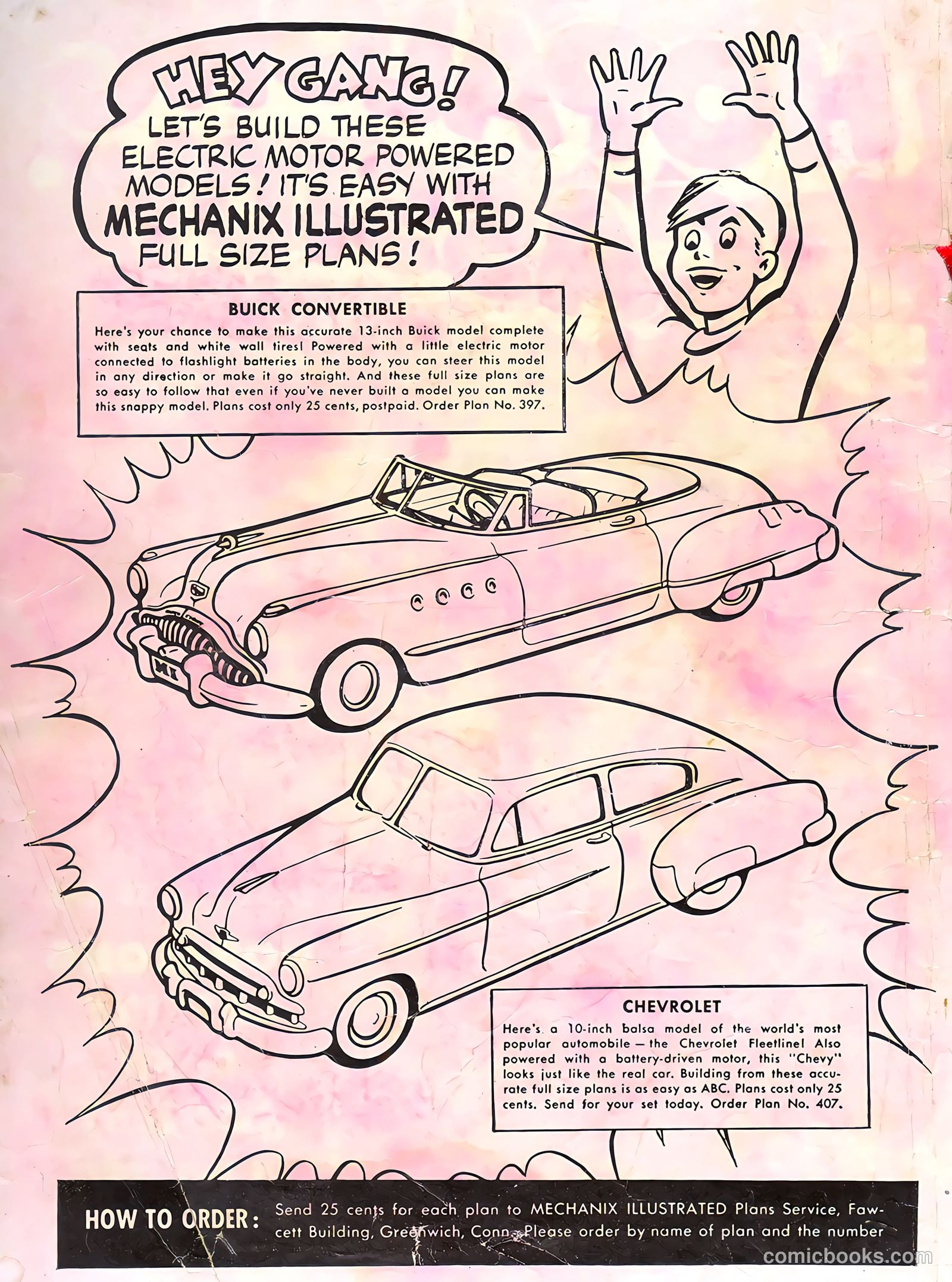 HEY GANG! LET'S BUILD THESE ELECTRIC MOTOR POWERED MODELS! IT'S EASY WITH MECHANIX ILLUSTRATED FULL SIZE PLANS!

BUICK CONVERTIBLE

Here's your chance to make this accurate 13-inch Buick model complete with seats and white wall tires! Powered with a little electric motor connected to flashlight batteries in the body, you can steer this model in any direction or make it go straight. And these full size plans are so easy to follow that even if you've never built a model you can make this snappy model. Plans cost only 25 cents, postpaid. Order Plan No. 397.

MI

CHEVROLET

Here's a 10-inch balsa model of the world's most popular automobile — the Chevrolet Fleetline! Also powered with a battery-driven motor, this "Chevy" looks just like the real car. Building from these accurate full size plans is as easy as ABC. Plans cost only 25 cents. Send for your set today. Order Plan No. 407.

HOW TO ORDER: Send 25 cents for each plan to MECHANIX ILLUSTRATED Plans Service, Fawcett Building, Greenwich, Conn. Please order by name of plan and the number

comicbooks.com